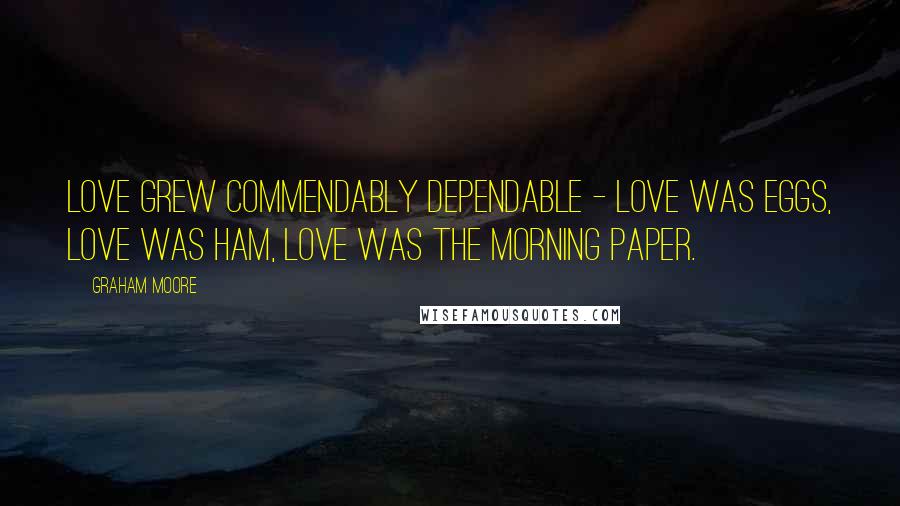 LOVE GREW COMMENDABLY DEPENDABLE - LOVE WAS EGGS, LOVE WAS HAM, LOVE WAS THE MORNING PAPER.

GRAHAM MOORE

WISEFAMOUSQUOTES.COM